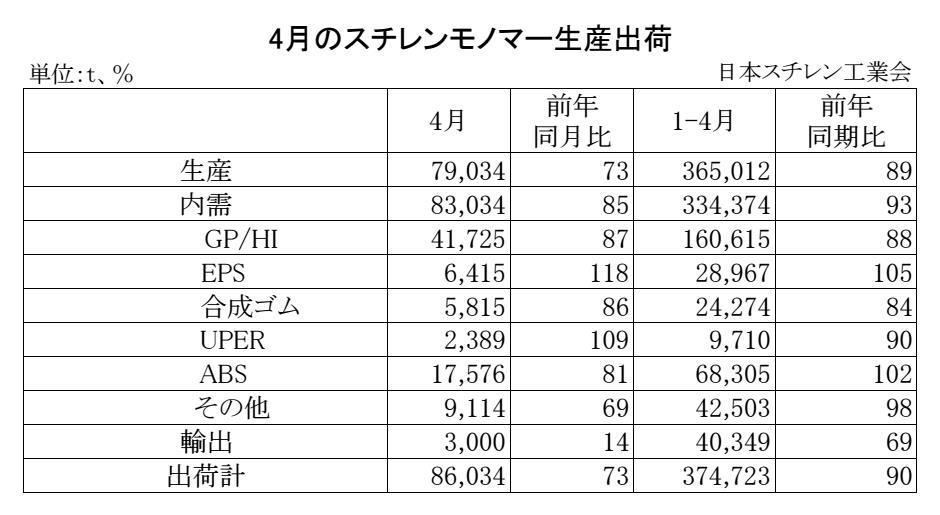 4月のスチレンモノマー生産出荷

単位:t、%

日本スチレン工業会

| | 4月 | 前年同月比 | 1-4月 | 前年同期比 |
|---|---|---|---|---|
| 生産 | 79,034 | 73 | 365,012 | 89 |
| 内需 | 83,034 | 85 | 334,374 | 93 |
| GP/HI | 41,725 | 87 | 160,615 | 88 |
| EPS | 6,415 | 118 | 28,967 | 105 |
| 合成ゴム | 5,815 | 86 | 24,274 | 84 |
| UPER | 2,389 | 109 | 9,710 | 90 |
| ABS | 17,576 | 81 | 68,305 | 102 |
| その他 | 9,114 | 69 | 42,503 | 98 |
| 輸出 | 3,000 | 14 | 40,349 | 69 |
| 出荷計 | 86,034 | 73 | 374,723 | 90 |